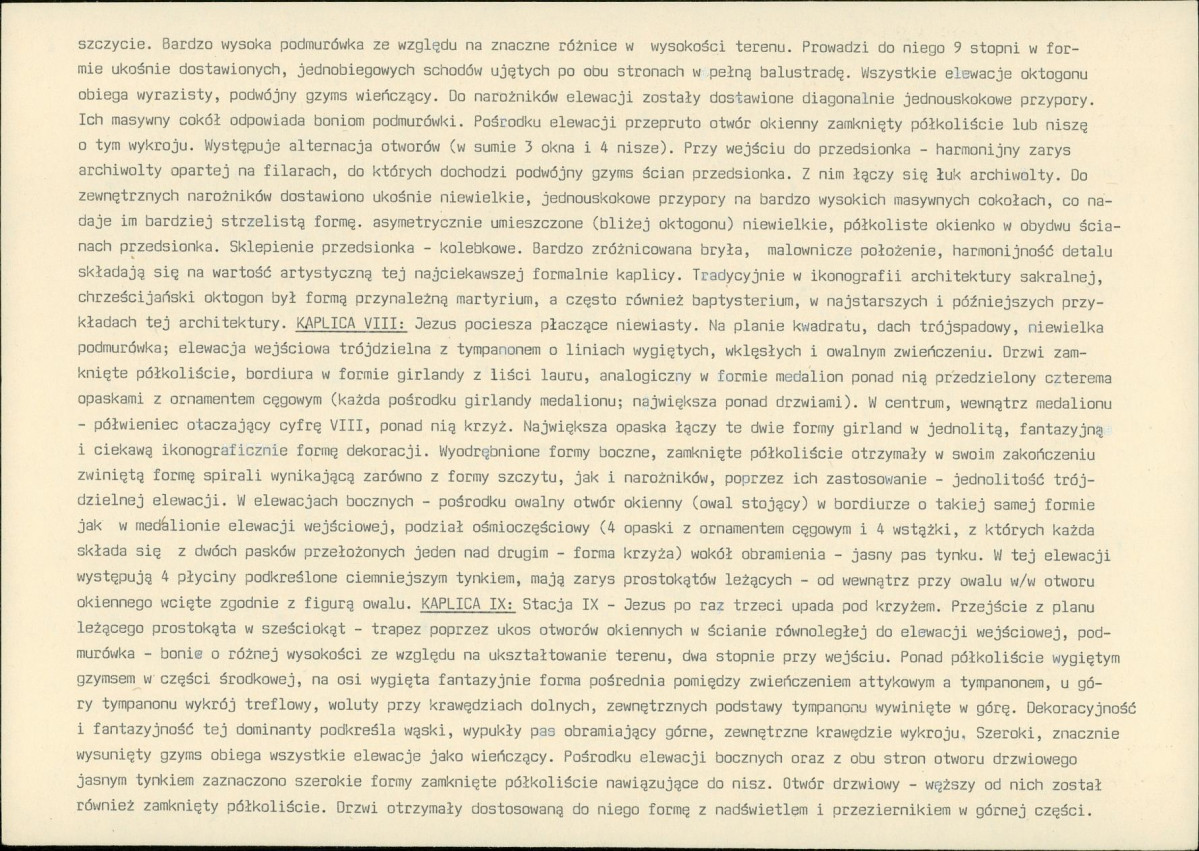 szczycie. Bardzo wysoka podmurówka ze względu na znaczne różnice w wysokości terenu. Prowadzi do niego 9 stopni w formie ukośnie dostawionych, jednobiegowych schodów ujętych po obu stronach w pełną balustradę. Wszystkie elewacje oktogonu obiega wyrazisty, podwójny gzyms wieńczący. Do narożników elewacji zostały dostawione diagonalnie jednouskokowe przypory. Ich masywny cokół odpowiada boniom podmurówki. Pośrodku elewacji przepruto otwór okienny zamknięty półkoliście lub niszę o tym wykroju. Występuje alternacja otworów (w sumie 3 okna i 4 nisze). Przy wejściu do przedsionka - harmonijny zarys archiwolty opartej na filarach, do których dochodzi podwójny gzyms ścian przedsionka. Z nim łączy się łuk archiwolty. Do zewnętrznych narożników dostawiono ukośnie niewielkie, jednouskokowe przypory na bardzo wysokich masywnych cokołach, co nadaje im bardziej strzelistą formę. asymetrycznie umieszczone (bliżej oktogonu) niewielkie, półkoliste okienko w obydwu ścianach przedsionka. Sklepienie przedsionka - kolebkowe. Bardzo zróżnicowana bryła, malownicze położenie, harmonijność detalu składają się na wartość artystyczną tej najciekawszej formalnie kaplicy. Tradycyjnie w ikonografii architektury sakralnej, chrześcijański oktogon był formą przynależną martyrium, a często również baptysterium, w najstarszych i późniejszych przykładach tej architektury. KAPLICA VIII: Jezus pociesza płaczące niewiasty. Na planie kwadratu, dach trójspadowy, niewielka podmurówka; elewacja wejściowa trójdzielna z tympanonem o liniach wygiętych, wklęsłych i owalnym zwieńczeniu. Drzwi zamknięte półkoliście, bordiura w formie girlandy z liści lauru, analogiczny w formie medalion ponad nią przedzielony czterema opaskami z ornamentem cęgowym (każda pośrodku girlandy medalionu; największa ponad drzwiami). W centrum, wewnątrz medalionu - półwieniec otaczający cyfrę VIII, ponad nią krzyż. Największa opaska łączy te dwie formy girland w jednolitą, fantazyjną i ciekawą ikonograficznie formę dekoracji. Wyodrębnione formy boczne, zamknięte półkoliście otrzymały w swoim zakończeniu zwiniętą formę spirali wynikającą zarówno z formy szczytu, jak i narożników, poprzez ich zastosowanie - jednolitość trójdzielnej elewacji. W elewacjach bocznych - pośrodku owalny otwór okienny (owal stojący) w bordiurze o takiej samej formie jak w medalionie elewacji wejściowej, podział ośmioczęściowy (4 opaski z ornamentem cęgowym i 4 wstążki, z których każda składa się z dwóch pasków przełożonych jeden nad drugim - forma krzyża) wokół obramienia - jasny pas tynku. W tej elewacji występują 4 płyciny podkreślone ciemniejszym tynkiem, mają zarys prostokątów leżących - od wewnątrz przy owalu w/w otworu okiennego wcięte zgodnie z figurą owalu. KAPLICA IX: Stacja IX - Jezus po raz trzeci upada pod krzyżem. Przejście z planu leżącego prostokąta w sześciokąt - trapez poprzez ukos otworów okiennych w ścianie równoległej do elewacji wejściowej, podmurówka - bonie o różnej wysokości ze względu na ukształtowanie terenu, dwa stopnie przy wejściu. Ponad półkoliście wygiętym gzymsem w części środkowej, na osi wygięta fantazyjnie forma pośrednia pomiędzy zwieńczeniem attykowym a tympanonem, u góry tympanonu wykrój treflowy, woluty przy krawędziach dolnych, zewnętrznych podstawy tympanonu wywinięte w górę. Dekoracyjność i fantazyjność tej dominanty podkreśla wąski, wypukły pas obramiający górne, zewnętrzne krawędzie wykroju. Szeroki, znacznie wysunięty gzyms obiega wszystkie elewacje jako wieńczący. Pośrodku elewacji bocznych oraz z obu stron otworu drzwiowego jasnym tynkiem zaznaczono szerokie formy zamknięte półkoliście nawiązujące do nisz. Otwór drzwiowy - węższy od nich został również zamknięty półkoliście. Drzwi otrzymały dostosowaną do niego formę z nadświetlem i przeziernikiem w górnej części.